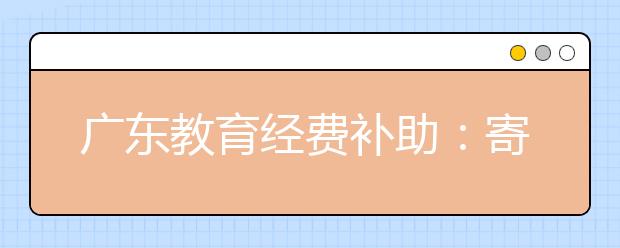 广东教育经费补助：寄